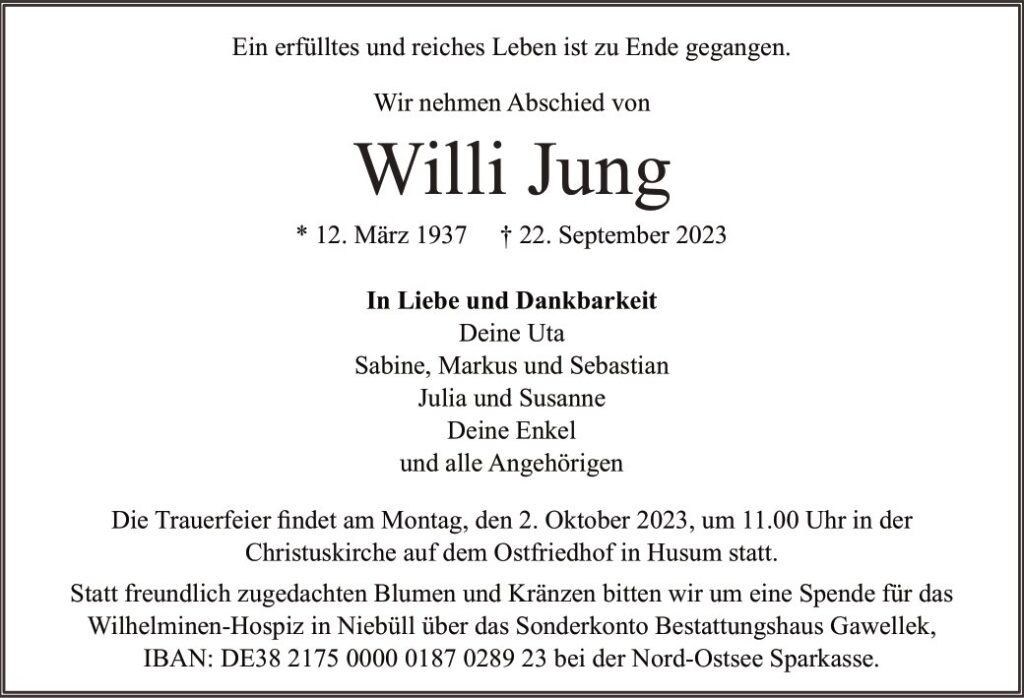 Ein erfülltes und reiches Leben ist zu Ende gegangen.

Wir nehmen Abschied von

Willi Jung

* 12. März 1937 † 22. September 2023

In Liebe und Dankbarkeit
Deine Uta
Sabine, Markus und Sebastian
Julia und Susanne
Deine Enkel
und alle Angehörigen

Die Trauerfeier findet am Montag, den 2. Oktober 2023, um 11.00 Uhr in der Christuskirche auf dem Ostfriedhof in Husum statt.

Statt freundlich zugedachten Blumen und Kränzen bitten wir um eine Spende für das Wilhelminen-Hospiz in Niebüll über das Sonderkonto Bestattungshaus Gawellek, IBAN: DE38 2175 0000 0187 0289 23 bei der Nord-Ostsee Sparkasse.